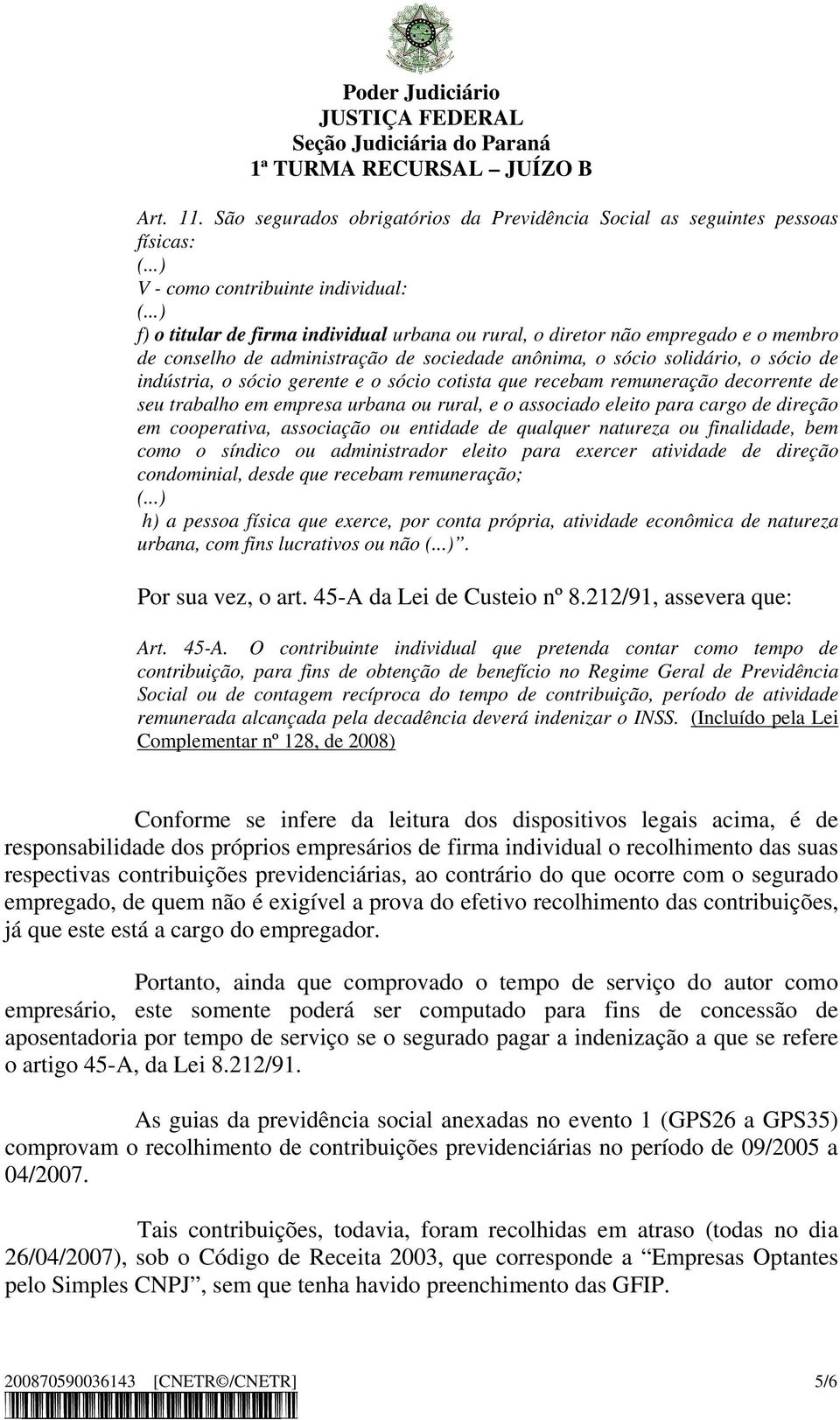 Poder Judiciário
JUSTIÇA FEDERAL
Seção Judiciária do Paraná
1ª TURMA RECURSAL – JUÍZO B

Art. 11. São segurados obrigatórios da Previdência Social as seguintes pessoas físicas:
(...)
V - como contribuinte individual:
(...)
f) o titular de firma individual urbana ou rural, o diretor não empregado e o membro de conselho de administração de sociedade anônima, o sócio solidário, o sócio de indústria, o sócio gerente e o sócio cotista que recebam remuneração decorrente de seu trabalho em empresa urbana ou rural, e o associado eleito para cargo de direção em cooperativa, associação ou entidade de qualquer natureza ou finalidade, bem como o síndico ou administrador eleito para exercer atividade de direção condominial, desde que recebam remuneração;
(...)
h) a pessoa física que exerce, por conta própria, atividade econômica de natureza urbana, com fins lucrativos ou não (...)”.

Por sua vez, o art. 45-A da Lei de Custeio nº 8.212/91, assevera que:

Art. 45-A. O contribuinte individual que pretenda contar como tempo de contribuição, para fins de obtenção de benefício no Regime Geral de Previdência Social ou de contagem recíproca do tempo de contribuição, período de atividade remunerada alcançada pela decadência deverá indenizar o INSS. (Incluído pela Lei Complementar nº 128, de 2008)

Conforme se infere da leitura dos dispositivos legais acima, é de responsabilidade dos próprios empresários de firma individual o recolhimento das suas respectivas contribuições previdenciárias, ao contrário do que ocorre com o segurado empregado, de quem não é exigível a prova do efetivo recolhimento das contribuições, já que este está a cargo do empregador.

Portanto, ainda que comprovado o tempo de serviço do autor como empresário, este somente poderá ser computado para fins de concessão de aposentadoria por tempo de serviço se o segurado pagar a indenização a que se refere o artigo 45-A, da Lei 8.212/91.

As guias da previdência social anexadas no evento 1 (GPS26 a GPS35) comprovam o recolhimento de contribuições previdenciárias no período de 09/2005 a 04/2007.

Tais contribuições, todavia, foram recolhidas em atraso (todas no dia 26/04/2007), sob o Código de Receita 2003, que corresponde a “Empresas Optantes pelo Simples CNPJ”, sem que tenha havido preenchimento das GFIP.

200870590036143 [CNETR©/CNETR] 5/6